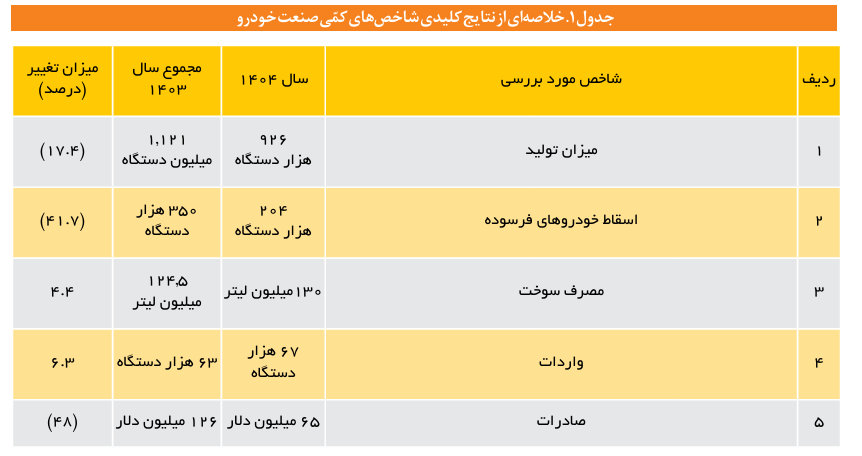 جدول ۱. خلاصه‌ای از نتایج کلیدی شاخص‌های کمّی صنعت خودرو

| ردیف | شاخص مورد بررسی | سال ۱۴۰۴ | مجموع سال ۱۴۰۳ | میزان تغییر (درصد) |
|---|---|---|---|---|
| ۱ | میزان تولید | ۹۲۶ هزار دستگاه | ۱,۱۲۱ میلیون دستگاه | (۱۷.۴) |
| ۲ | اسقاط خودروهای فرسوده | ۲۰۴ هزار دستگاه | ۳۵۰ هزار دستگاه | (۴۱.۷) |
| ۳ | مصرف سوخت | ۱۳۰ میلیون لیتر | ۱۲۴.۵ میلیون لیتر | ۴.۴ |
| ۴ | واردات | ۶۷ هزار دستگاه | ۶۳ هزار دستگاه | ۶.۳ |
| ۵ | صادرات | ۶۵ میلیون دلار | ۱۲۶ میلیون دلار | (۴۸) |